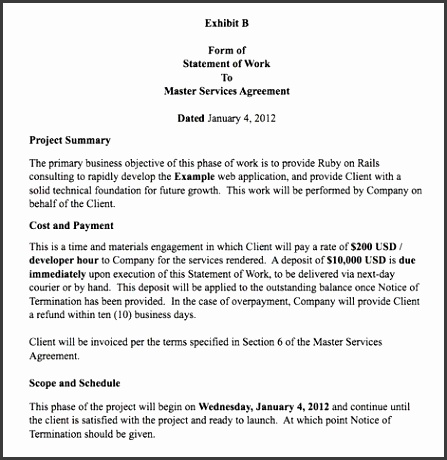 Exhibit B

Form of
Statement of Work
To
Master Services Agreement

Dated January 4, 2012

Project Summary

The primary business objective of this phase of work is to provide Ruby on Rails consulting to rapidly develop the Example web application, and provide Client with a solid technical foundation for future growth. This work will be performed by Company on behalf of the Client.

Cost and Payment

This is a time and materials engagement in which Client will pay a rate of $200 USD / developer hour to Company for the services rendered. A deposit of $10,000 USD is due immediately upon execution of this Statement of Work, to be delivered via next-day courier or by hand. This deposit will be applied to the outstanding balance once Notice of Termination has been provided. In the case of overpayment, Company will provide Client a refund within ten (10) business days.

Client will be invoiced per the terms specified in Section 6 of the Master Services Agreement.

Scope and Schedule

This phase of the project will begin on Wednesday, January 4, 2012 and continue until the client is satisfied with the project and ready to launch. At which point Notice of Termination should be given.